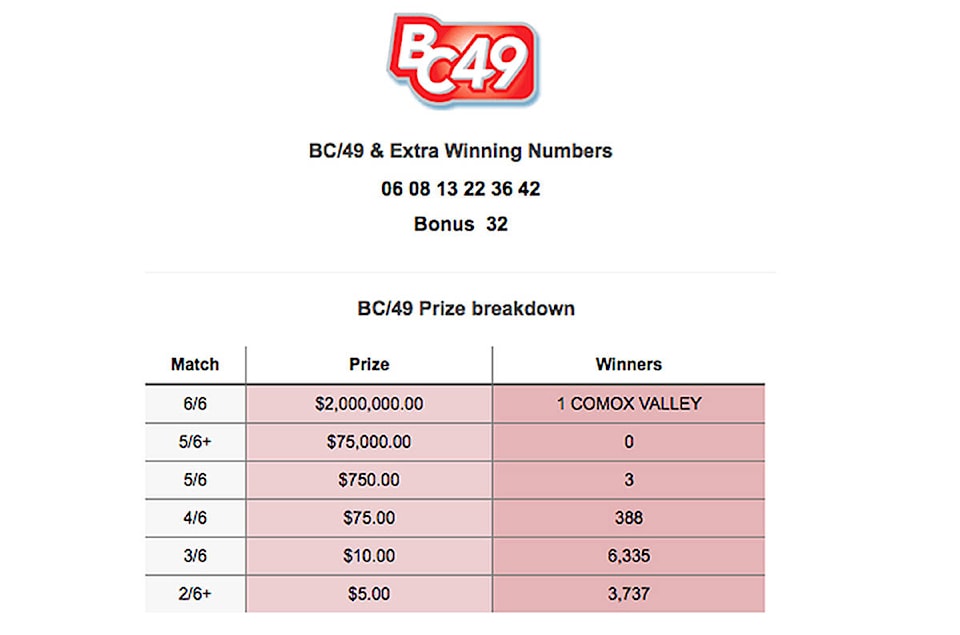 BC49

BC/49 & Extra Winning Numbers

06 08 13 22 36 42

Bonus 32

BC/49 Prize breakdown

| Match | Prize | Winners |
|---|---|---|
| 6/6 | \$2,000,000.00 | 1 COMOX VALLEY |
| 5/6+ | \$75,000.00 | 0 |
| 5/6 | \$750.00 | 3 |
| 4/6 | \$75.00 | 388 |
| 3/6 | \$10.00 | 6,335 |
| 2/6+ | \$5.00 | 3,737 |